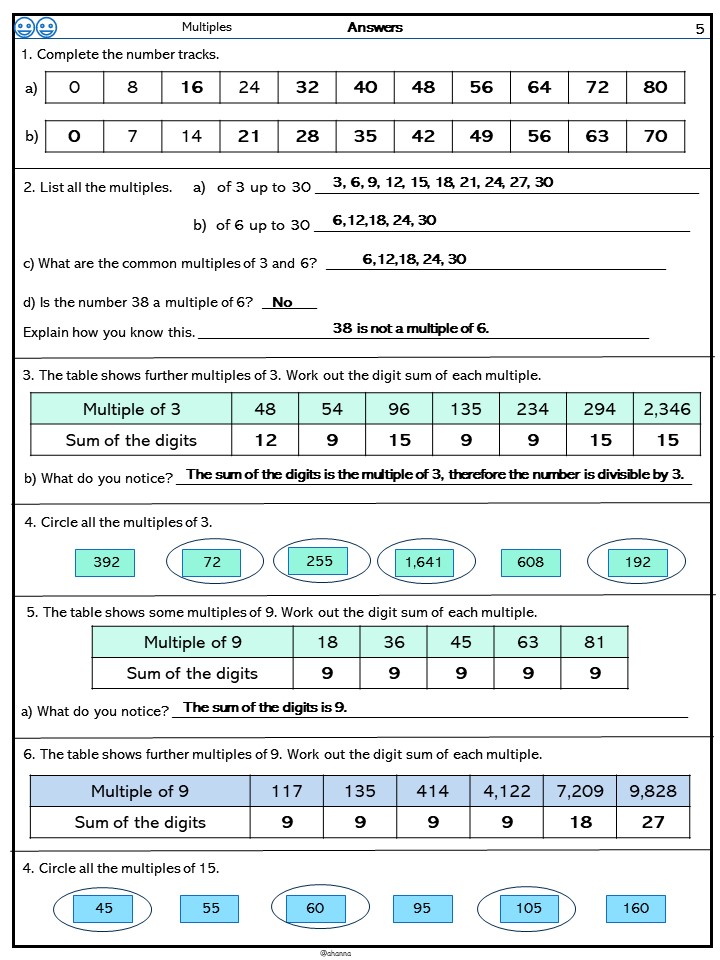 Multiples Answers 5

1. Complete the number tracks.

a)
| 0 | 8 | 16 | 24 | 32 | 40 | 48 | 56 | 64 | 72 | 80 |
|---|---|---|---|---|---|---|---|---|---|---|

b)
| 0 | 7 | 14 | 21 | 28 | 35 | 42 | 49 | 56 | 63 | 70 |
|---|---|---|---|---|---|---|---|---|---|---|

2. List all the multiples. a) of 3 up to 30 3, 6, 9, 12, 15, 18, 21, 24, 27, 30

b) of 6 up to 30 6,12,18, 24, 30

c) What are the common multiples of 3 and 6? 6,12,18, 24, 30

d) Is the number 38 a multiple of 6? No

Explain how you know this. 38 is not a multiple of 6.

3. The table shows further multiples of 3. Work out the digit sum of each multiple.

| Multiple of 3 | 48 | 54 | 96 | 135 | 234 | 294 | 2,346 |
|---|---|---|---|---|---|---|---|
| Sum of the digits | 12 | 9 | 15 | 9 | 9 | 15 | 15 |

b) What do you notice? The sum of the digits is the multiple of 3, therefore the number is divisible by 3.

4. Circle all the multiples of 3.

392 72 255 1,641 608 192

5. The table shows some multiples of 9. Work out the digit sum of each multiple.

| Multiple of 9 | 18 | 36 | 45 | 63 | 81 |
|---|---|---|---|---|---|
| Sum of the digits | 9 | 9 | 9 | 9 | 9 |

a) What do you notice? The sum of the digits is 9.

6. The table shows further multiples of 9. Work out the digit sum of each multiple.

| Multiple of 9 | 117 | 135 | 414 | 4,122 | 7,209 | 9,828 |
|---|---|---|---|---|---|---|
| Sum of the digits | 9 | 9 | 9 | 9 | 18 | 27 |

4. Circle all the multiples of 15.

45 55 60 95 105 160

@channa